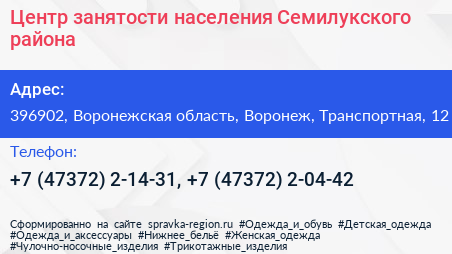 Центр занятости населения Семилукского района

Адрес:

396902, Воронежская область, Воронеж, Транспортная, 12

Телефон:

+7 (47372) 2-14-31, +7 (47372) 2-04-42

Сформированно на сайте spravka-region.ru #Одежда_и_обувь #Детская_одежда #Одежда_и_аксессуары #Нижнее_бельё #Женская_одежда #Чулочно-носочные_изделия #Трикотажные_изделия